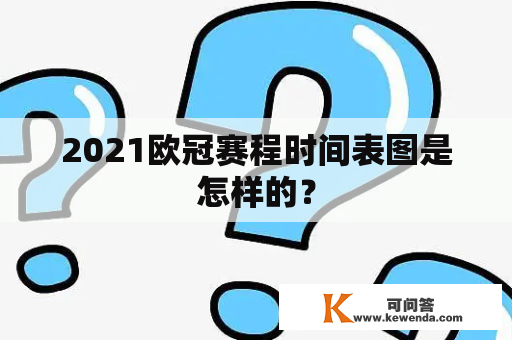 2021欧冠赛程时间表图是怎样的？

K 可问答
www.kewenda.com